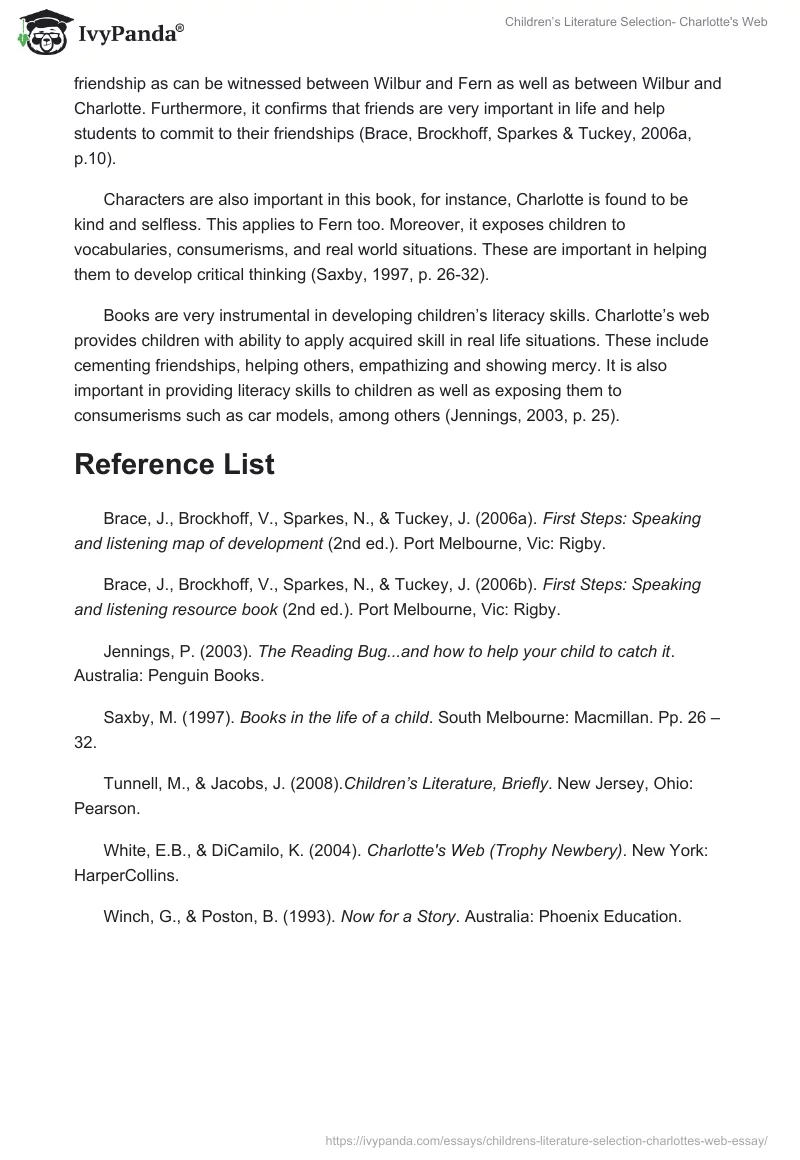 IvyPanda®

Children's Literature Selection- Charlotte's Web

friendship as can be witnessed between Wilbur and Fern as well as between Wilbur and Charlotte. Furthermore, it confirms that friends are very important in life and help students to commit to their friendships (Brace, Brockhoff, Sparkes & Tuckey, 2006a, p.10).

Characters are also important in this book, for instance, Charlotte is found to be kind and selfless. This applies to Fern too. Moreover, it exposes children to vocabularies, consumerisms, and real world situations. These are important in helping them to develop critical thinking (Saxby, 1997, p. 26-32).

Books are very instrumental in developing children's literacy skills. Charlotte's web provides children with ability to apply acquired skill in real life situations. These include cementing friendships, helping others, empathizing and showing mercy. It is also important in providing literacy skills to children as well as exposing them to consumerisms such as car models, among others (Jennings, 2003, p. 25).

Reference List

Brace, J., Brockhoff, V., Sparkes, N., & Tuckey, J. (2006a). First Steps: Speaking and listening map of development (2nd ed.). Port Melbourne, Vic: Rigby.

Brace, J., Brockhoff, V., Sparkes, N., & Tuckey, J. (2006b). First Steps: Speaking and listening resource book (2nd ed.). Port Melbourne, Vic: Rigby.

Jennings, P. (2003). The Reading Bug...and how to help your child to catch it. Australia: Penguin Books.

Saxby, M. (1997). Books in the life of a child. South Melbourne: Macmillan. Pp. 26 – 32.

Tunnell, M., & Jacobs, J. (2008).Children's Literature, Briefly. New Jersey, Ohio: Pearson.

White, E.B., & DiCamilo, K. (2004). Charlotte's Web (Trophy Newbery). New York: HarperCollins.

Winch, G., & Poston, B. (1993). Now for a Story. Australia: Phoenix Education.

https://ivypanda.com/essays/childrens-literature-selection-charlottes-web-essay/